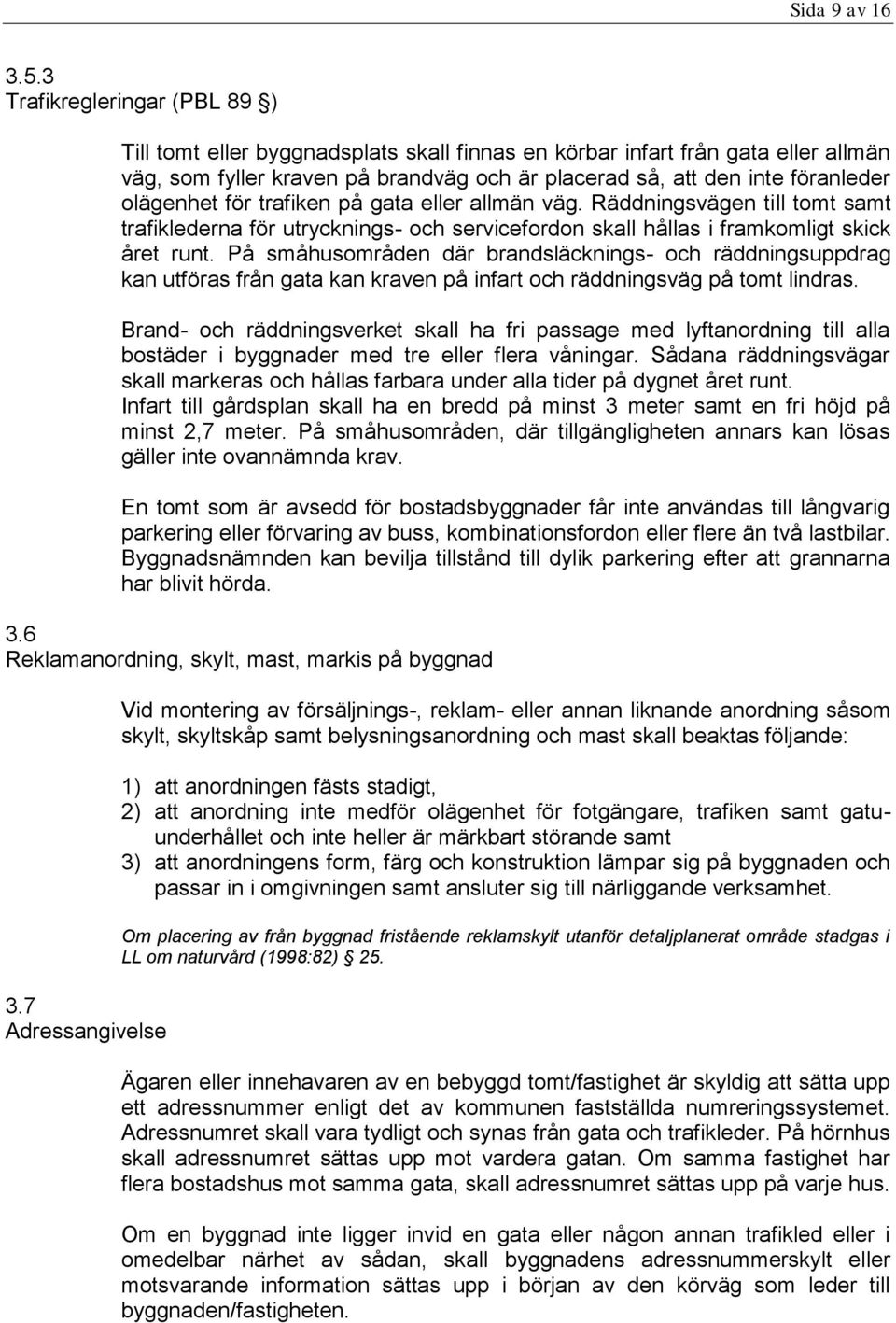 Sida 9 av 16

3.5.3
Trafikregleringar (PBL 89 §)

Till tomt eller byggnadsplats skall finnas en körbar infart från gata eller allmän väg, som fyller kraven på brandväg och är placerad så, att den inte föranleder olägenhet för trafiken på gata eller allmän väg. Räddningsvägen till tomt samt trafiklederna för utrycknings- och servicefordon skall hållas i framkomligt skick året runt. På småhusområden där brandsläcknings- och räddningsuppdrag kan utföras från gata kan kraven på infart och räddningsväg på tomt lindras.

Brand- och räddningsverket skall ha fri passage med lyftanordning till alla bostäder i byggnader med tre eller flera våningar. Sådana räddningsvägar skall markeras och hållas farbara under alla tider på dygnet året runt. Infart till gårdsplan skall ha en bredd på minst 3 meter samt en fri höjd på minst 2,7 meter. På småhusområden, där tillgängligheten annars kan lösas gäller inte ovannämnda krav.

En tomt som är avsedd för bostadsbyggnader får inte användas till långvarig parkering eller förvaring av buss, kombinationsfordon eller flere än två lastbilar. Byggnadsnämnden kan bevilja tillstånd till dylik parkering efter att grannarna har blivit hörda.

3.6
Reklamanordning, skylt, mast, markis på byggnad

Vid montering av försäljnings-, reklam- eller annan liknande anordning såsom skylt, skyltskåp samt belysningsanordning och mast skall beaktas följande:

1) att anordningen fästs stadigt,
2) att anordning inte medför olägenhet för fotgängare, trafiken samt gatuunderhållet och inte heller är märkbart störande samt
3) att anordningens form, färg och konstruktion lämpar sig på byggnaden och passar in i omgivningen samt ansluter sig till närliggande verksamhet.

Om placering av från byggnad fristående reklamskylt utanför detaljplanerat område stadgas i LL om naturvård (1998:82) § 25.

3.7
Adressangivelse

Ägaren eller innehavaren av en bebyggd tomt/fastighet är skyldig att sätta upp ett adressnummer enligt det av kommunen fastställda numreringssystemet. Adressnumret skall vara tydligt och synas från gata och trafikleder. På hörnhus skall adressnumret sättas upp mot vardera gatan. Om samma fastighet har flera bostadshus mot samma gata, skall adressnumret sättas upp på varje hus.

Om en byggnad inte ligger invid en gata eller någon annan trafikled eller i omedelbar närhet av sådan, skall byggnadens adressnummerskylt eller motsvarande information sättas upp i början av den körväg som leder till byggnaden/fastigheten.